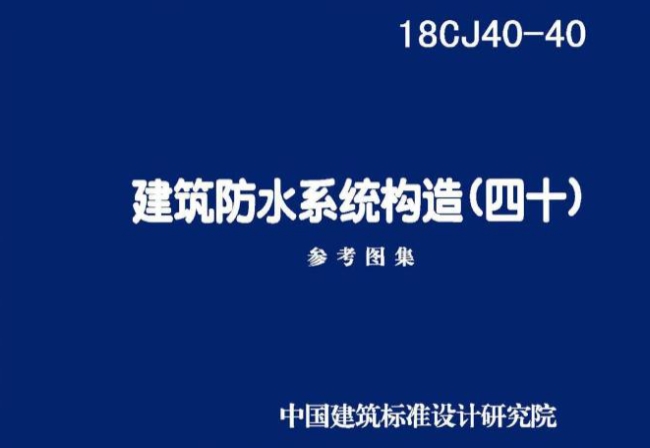 18CJ40-40

建筑防水系统构造(四十)

参考图集

中国建筑标准设计研究院